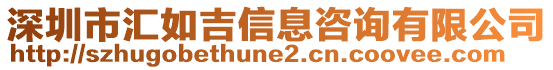 深圳市汇如吉信息咨询有限公司
http://szhugobethune2.cn.coovee.com